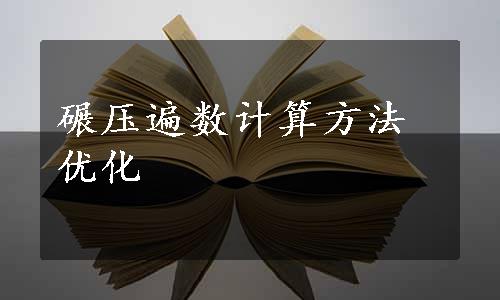 碾压遍数计算方法优化